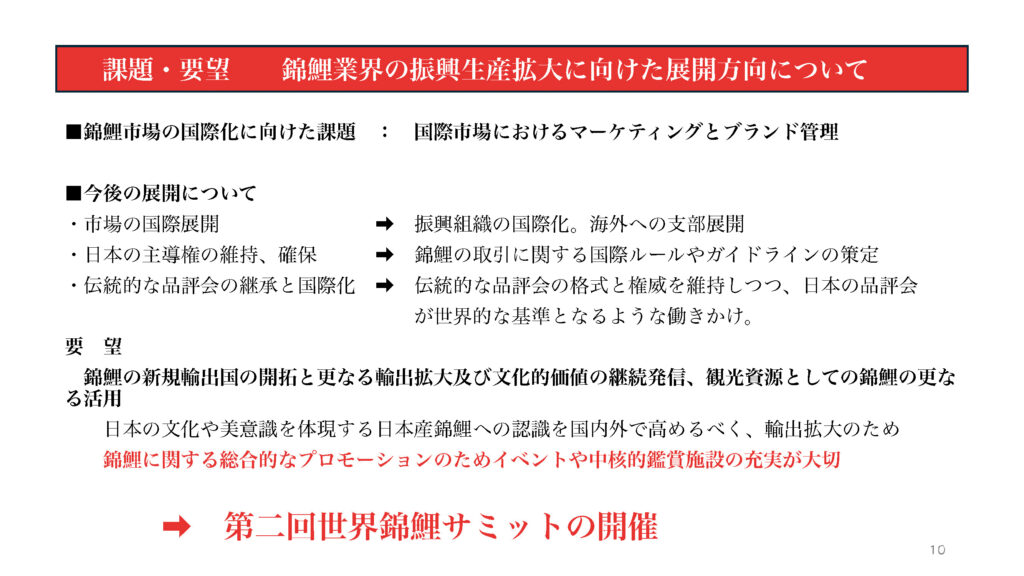 課題・要望　　錦鯉業界の振興生産拡大に向けた展開方向について

■錦鯉市場の国際化に向けた課題　：　国際市場におけるマーケティングとブランド管理

■今後の展開について
・市場の国際展開　➡　振興組織の国際化。海外への支部展開
・日本の主導権の維持、確保　➡　錦鯉の取引に関する国際ルールやガイドラインの策定
・伝統的な品評会の継承と国際化　➡　伝統的な品評会の格式と権威を維持しつつ、日本の品評会が世界的な基準となるような働きかけ。

要　望
錦鯉の新規輸出国の開拓と更なる輸出拡大及び文化的価値の継続発信、観光資源としての錦鯉の更なる活用
日本の文化や美意識を体現する日本産錦鯉への認識を国内外で高めるべく、輸出拡大のため
錦鯉に関する総合的なプロモーションのためイベントや中核的鑑賞施設の充実が大切

➡　第二回世界錦鯉サミットの開催

10